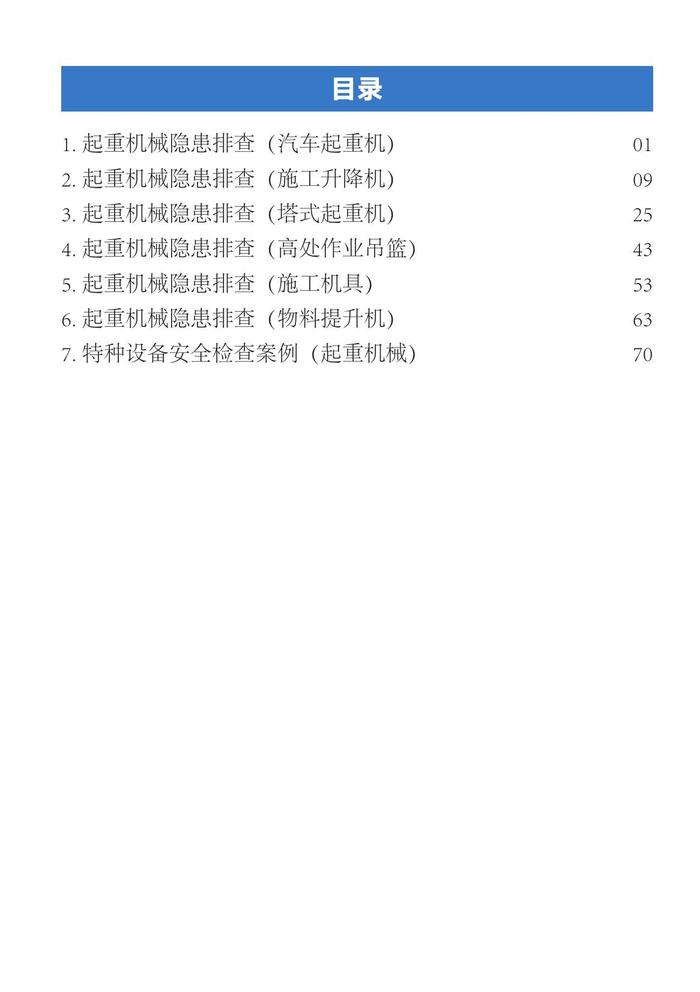 目录

1.起重机械隐患排查（汽车起重机） 01
2.起重机械隐患排查（施工升降机） 09
3.起重机械隐患排查（塔式起重机） 25
4.起重机械隐患排查（高处作业吊篮） 43
5.起重机械隐患排查（施工机具） 53
6.起重机械隐患排查（物料提升机） 63
7.特种设备安全检查案例（起重机械） 70